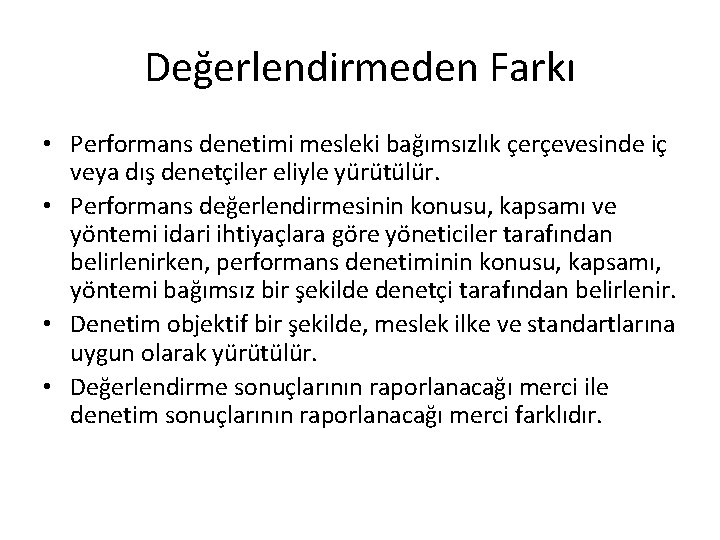 Değerlendirmeden Farkı

• Performans denetimi mesleki bağımsızlık çerçevesinde iç veya dış denetçiler eliyle yürütülür.
• Performans değerlendirmesinin konusu, kapsamı ve yöntemi idari ihtiyaçlara göre yöneticiler tarafından belirlenirken, performans denetiminin konusu, kapsamı, yöntemi bağımsız bir şekilde denetçi tarafından belirlenir.
• Denetim objektif bir şekilde, meslek ilke ve standartlarına uygun olarak yürütülür.
• Değerlendirme sonuçlarının raporlanacağı merci ile denetim sonuçlarının raporlanacağı merci farklıdır.